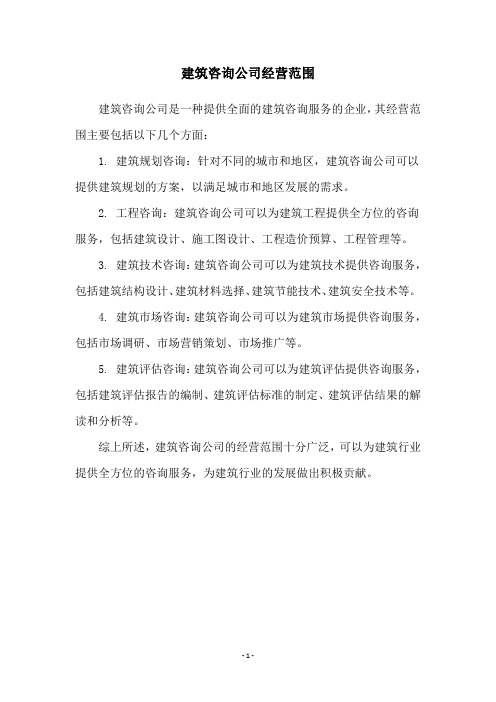 建筑咨询公司经营范围

建筑咨询公司是一种提供全面的建筑咨询服务的企业，其经营范围主要包括以下几个方面：

1. 建筑规划咨询：针对不同的城市和地区，建筑咨询公司可以提供建筑规划的方案，以满足城市和地区发展的需求。

2. 工程咨询：建筑咨询公司可以为建筑工程提供全方位的咨询服务，包括建筑设计、施工图设计、工程造价预算、工程管理等。

3. 建筑技术咨询：建筑咨询公司可以为建筑技术提供咨询服务，包括建筑结构设计、建筑材料选择、建筑节能技术、建筑安全技术等。

4. 建筑市场咨询：建筑咨询公司可以为建筑市场提供咨询服务，包括市场调研、市场营销策划、市场推广等。

5. 建筑评估咨询：建筑咨询公司可以为建筑评估提供咨询服务，包括建筑评估报告的编制、建筑评估标准的制定、建筑评估结果的解读和分析等。

综上所述，建筑咨询公司的经营范围十分广泛，可以为建筑行业提供全方位的咨询服务，为建筑行业的发展做出积极贡献。

- 1 -